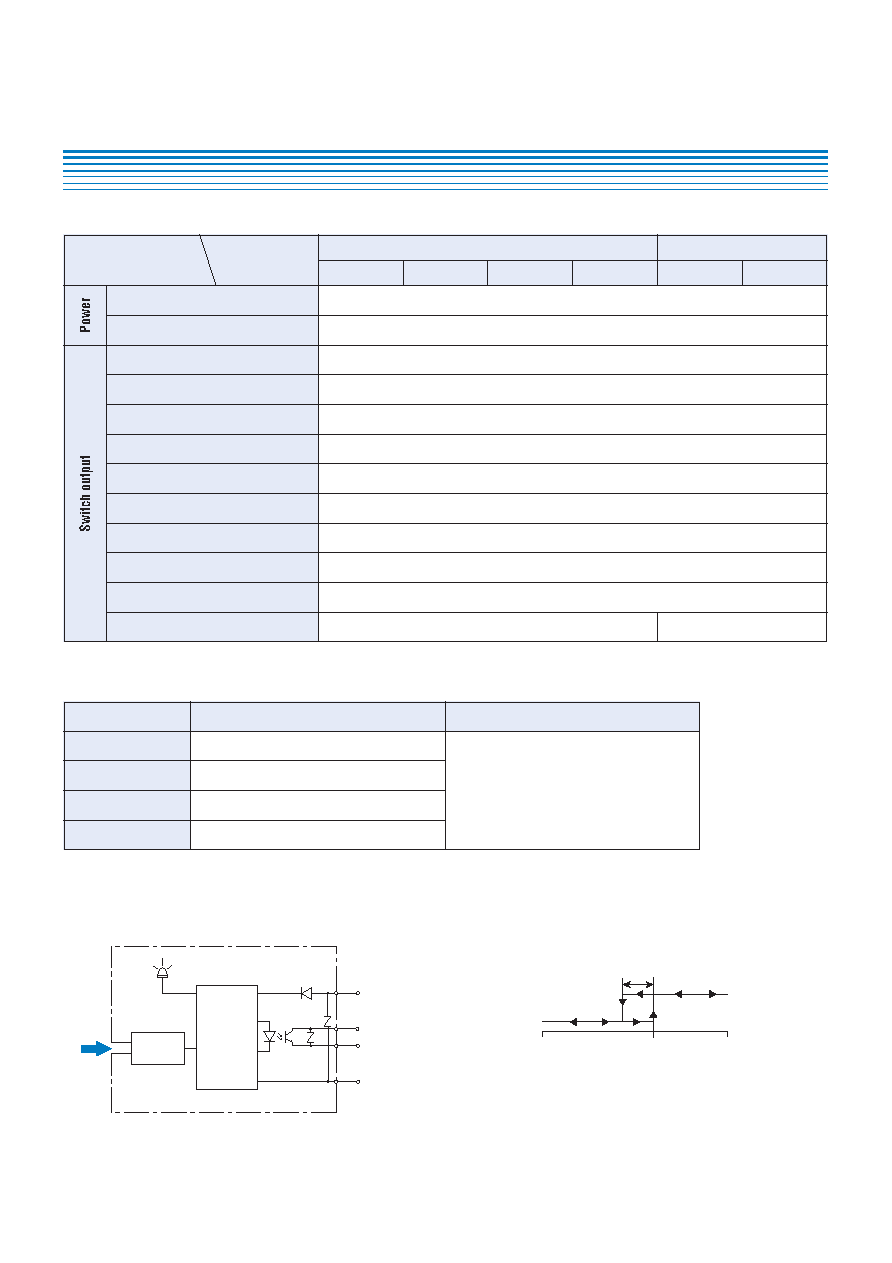 Power

Switch output